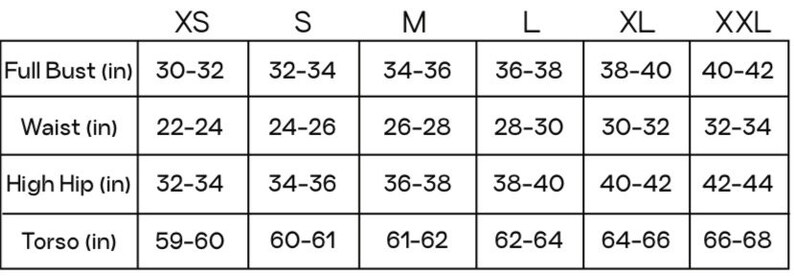 | | XS | S | M | L | XL | XXL |
|---|---|---|---|---|---|---|
| Full Bust (in) | 30-32 | 32-34 | 34-36 | 36-38 | 38-40 | 40-42 |
| Waist (in) | 22-24 | 24-26 | 26-28 | 28-30 | 30-32 | 32-34 |
| High Hip (in) | 32-34 | 34-36 | 36-38 | 38-40 | 40-42 | 42-44 |
| Torso (in) | 59-60 | 60-61 | 61-62 | 62-64 | 64-66 | 66-68 |